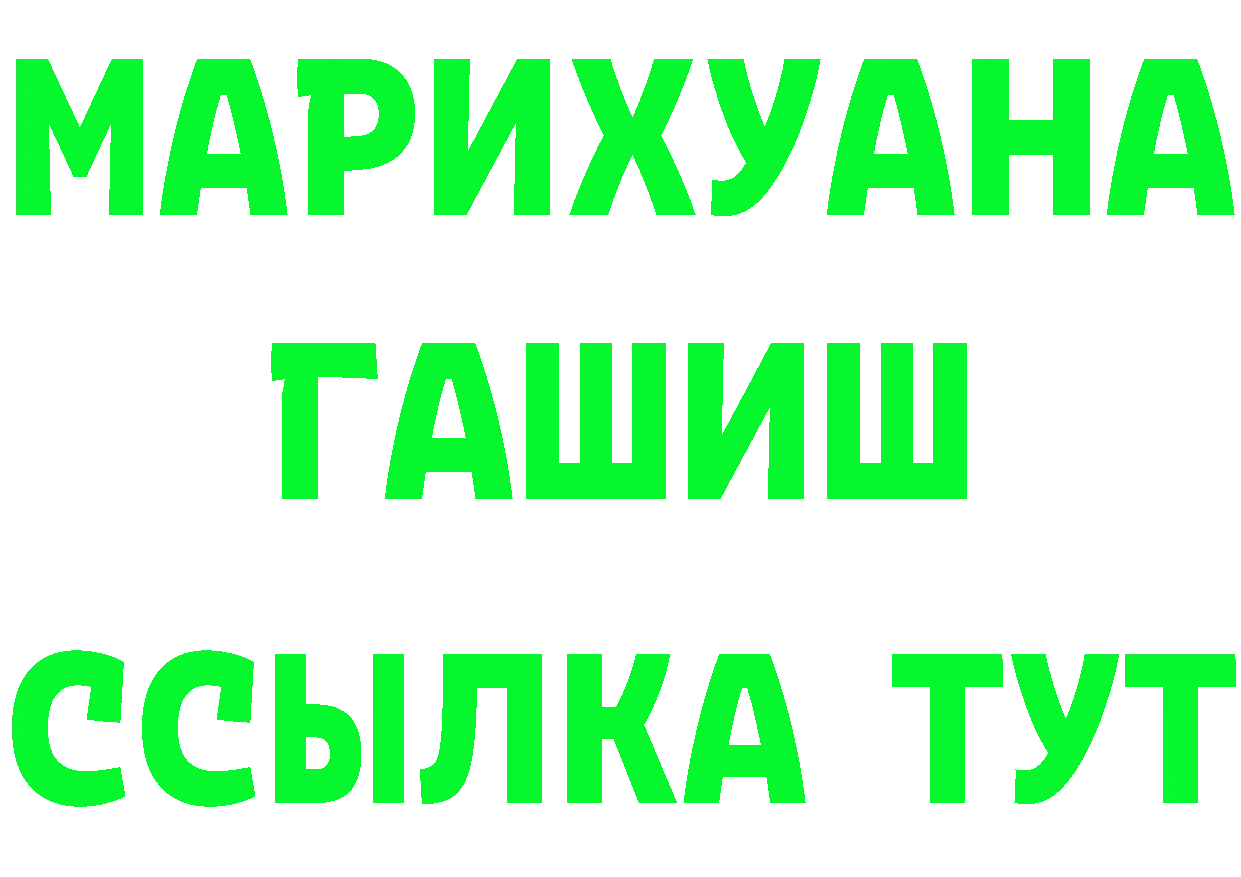 МАРИХУАНА
ГАШИШ
ССЫЛКА ТУТ